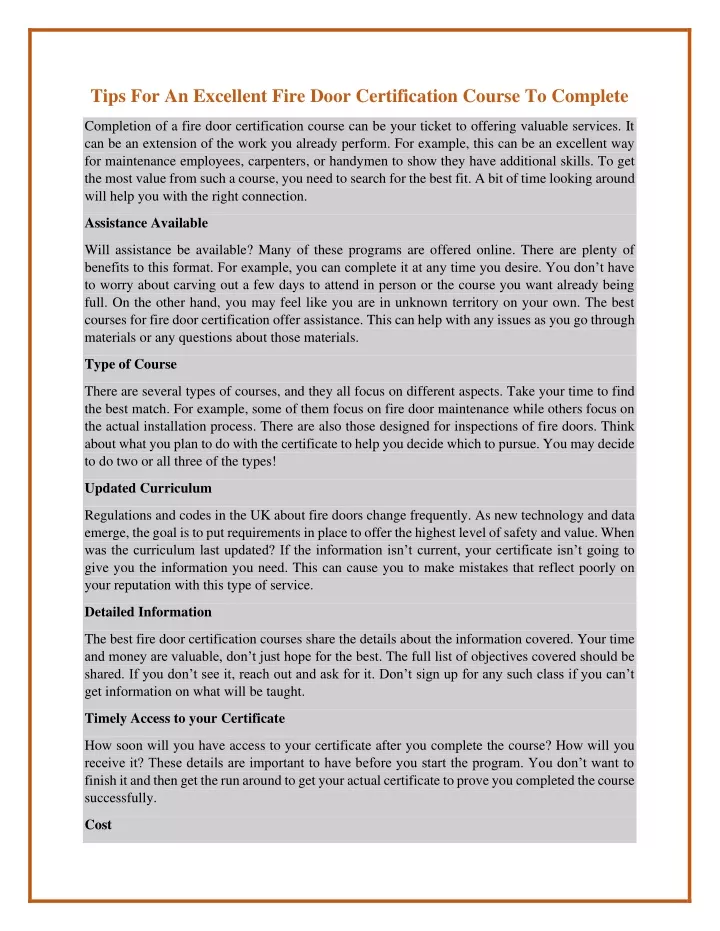 Tips For An Excellent Fire Door Certification Course To Complete

Completion of a fire door certification course can be your ticket to offering valuable services. It can be an extension of the work you already perform. For example, this can be an excellent way for maintenance employees, carpenters, or handymen to show they have additional skills. To get the most value from such a course, you need to search for the best fit. A bit of time looking around will help you with the right connection.

Assistance Available

Will assistance be available? Many of these programs are offered online. There are plenty of benefits to this format. For example, you can complete it at any time you desire. You don't have to worry about carving out a few days to attend in person or the course you want already being full. On the other hand, you may feel like you are in unknown territory on your own. The best courses for fire door certification offer assistance. This can help with any issues as you go through materials or any questions about those materials.

Type of Course

There are several types of courses, and they all focus on different aspects. Take your time to find the best match. For example, some of them focus on fire door maintenance while others focus on the actual installation process. There are also those designed for inspections of fire doors. Think about what you plan to do with the certificate to help you decide which to pursue. You may decide to do two or all three of the types!

Updated Curriculum

Regulations and codes in the UK about fire doors change frequently. As new technology and data emerge, the goal is to put requirements in place to offer the highest level of safety and value. When was the curriculum last updated? If the information isn't current, your certificate isn't going to give you the information you need. This can cause you to make mistakes that reflect poorly on your reputation with this type of service.

Detailed Information

The best fire door certification courses share the details about the information covered. Your time and money are valuable, don't just hope for the best. The full list of objectives covered should be shared. If you don't see it, reach out and ask for it. Don't sign up for any such class if you can't get information on what will be taught.

Timely Access to your Certificate

How soon will you have access to your certificate after you complete the course? How will you receive it? These details are important to have before you start the program. You don't want to finish it and then get the run around to get your actual certificate to prove you completed the course successfully.

Cost